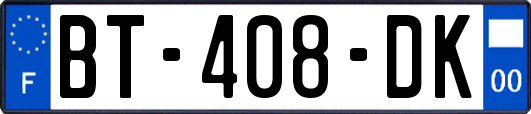 F

BT-408-DK

00